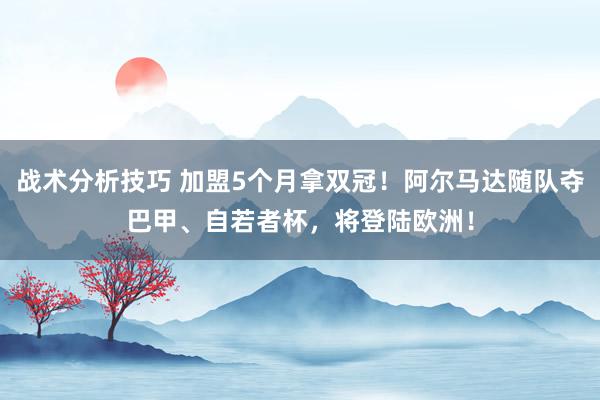 战术分析技巧 加盟5个月拿双冠！阿尔马达随队夺巴甲、自若者杯，将登陆欧洲！